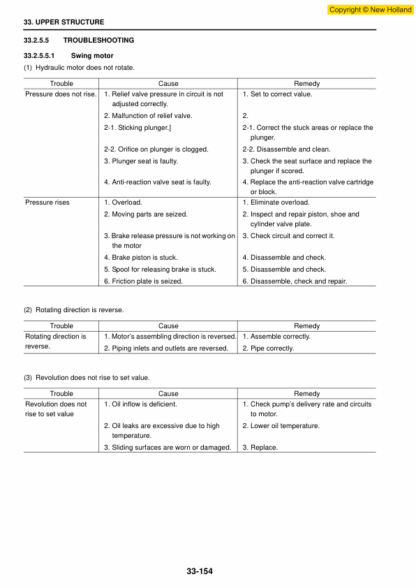 Copyright © New Holland

33. UPPER STRUCTURE

33.2.5.5 TROUBLESHOOTING

33.2.5.5.1 Swing motor

(1) Hydraulic motor does not rotate.

| Trouble | Cause | Remedy |
|---|---|---|
| Pressure does not rise. | 1. Relief valve pressure in circuit is not adjusted correctly. | 1. Set to correct value. |
| | 2. Malfunction of relief valve. | 2. |
| | 2-1. Sticking plunger.] | 2-1. Correct the stuck areas or replace the plunger. |
| | 2-2. Orifice on plunger is clogged. | 2-2. Disassemble and clean. |
| | 3. Plunger seat is faulty. | 3. Check the seat surface and replace the plunger if scored. |
| | 4. Anti-reaction valve seat is faulty. | 4. Replace the anti-reaction valve cartridge or block. |
| Pressure rises | 1. Overload. | 1. Eliminate overload. |
| | 2. Moving parts are seized. | 2. Inspect and repair piston, shoe and cylinder valve plate. |
| | 3. Brake release pressure is not working on the motor | 3. Check circuit and correct it. |
| | 4. Brake piston is stuck. | 4. Disassemble and check. |
| | 5. Spool for releasing brake is stuck. | 5. Disassemble and check. |
| | 6. Friction plate is seized. | 6. Disassemble, check and repair. |

(2) Rotating direction is reverse.

| Trouble | Cause | Remedy |
|---|---|---|
| Rotating direction is reverse. | 1. Motor's assembling direction is reversed. | 1. Assemble correctly. |
| | 2. Piping inlets and outlets are reversed. | 2. Pipe correctly. |

(3) Revolution does not rise to set value.

| Trouble | Cause | Remedy |
|---|---|---|
| Revolution does not rise to set value | 1. Oil inflow is deficient. | 1. Check pump's delivery rate and circuits to motor. |
| | 2. Oil leaks are excessive due to high temperature. | 2. Lower oil temperature. |
| | 3. Sliding surfaces are worn or damaged. | 3. Replace. |

33-154